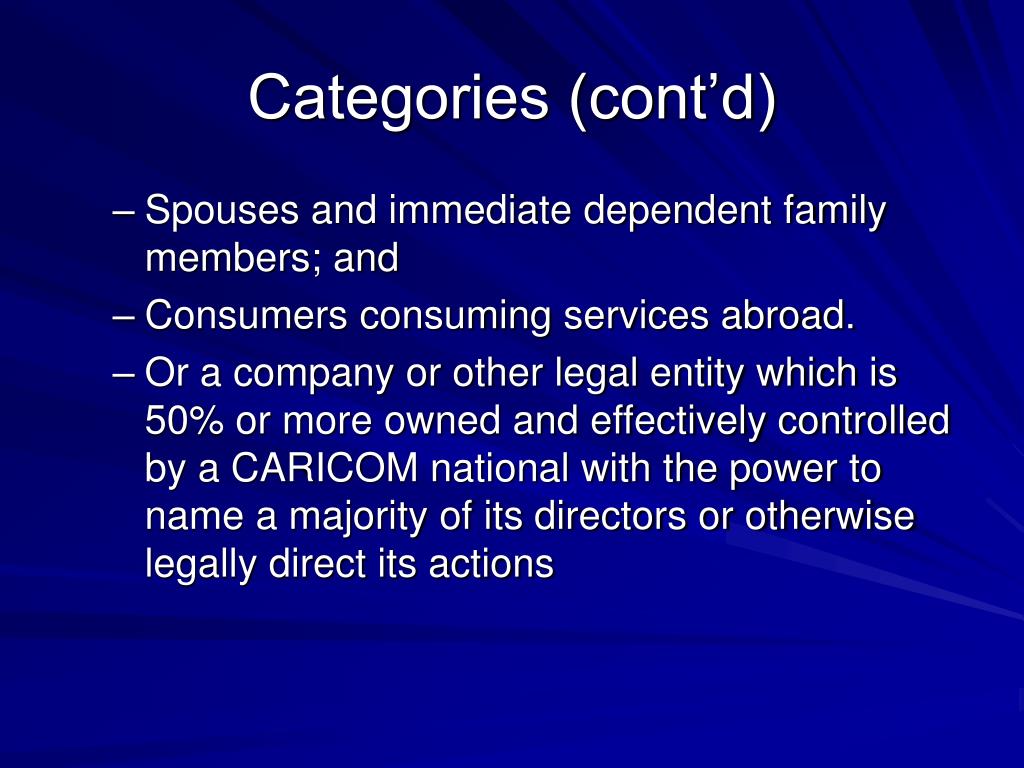 Categories (cont’d)

– Spouses and immediate dependent family members; and

– Consumers consuming services abroad.

– Or a company or other legal entity which is 50% or more owned and effectively controlled by a CARICOM national with the power to name a majority of its directors or otherwise legally direct its actions